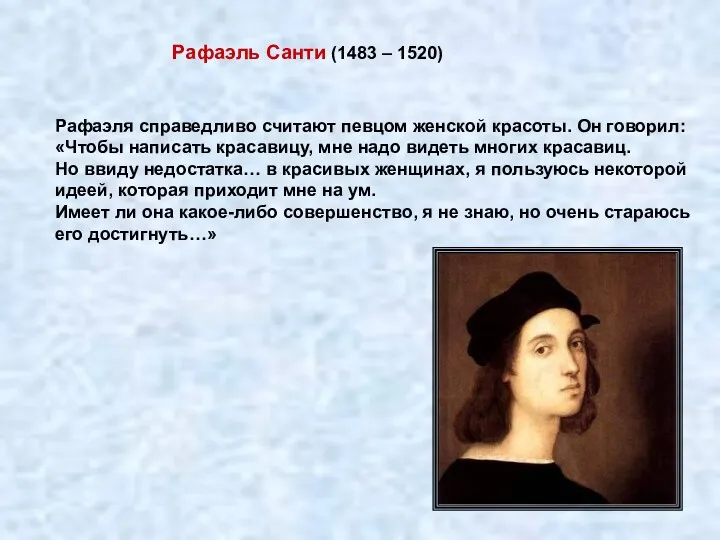 Рафаэль Санти (1483 – 1520)

Рафаэля справедливо считают певцом женской красоты. Он говорил: «Чтобы написать красавицу, мне надо видеть многих красавиц.
Но ввиду недостатка… в красивых женщинах, я пользуюсь некоторой идеей, которая приходит мне на ум.
Имеет ли она какое-либо совершенство, я не знаю, но очень стараюсь его достигнуть…»